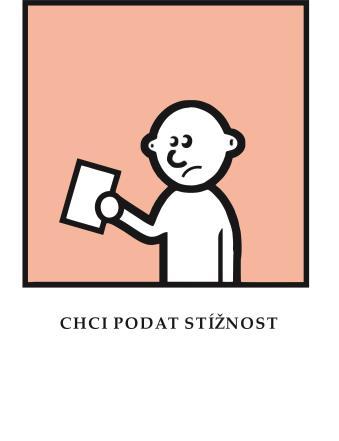 CHCI PODAT STÍŽNOST